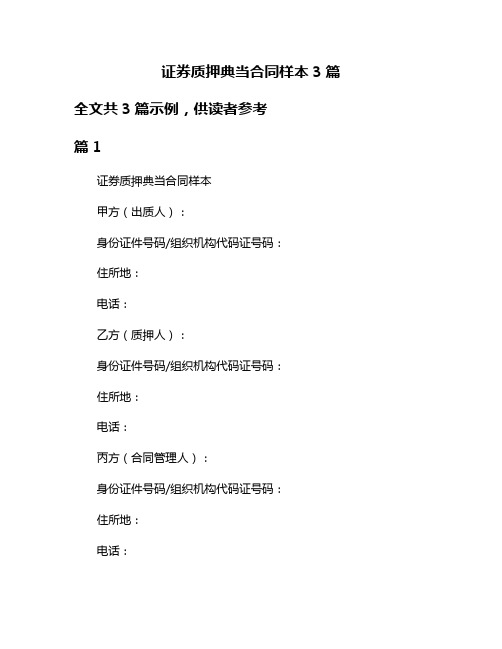 证券质押典当合同样本 3 篇

全文共 3 篇示例，供读者参考

篇 1

证券质押典当合同样本

甲方（出质人）：

身份证件号码/组织机构代码证号码：

住所地：

电话：

乙方（质押人）：

身份证件号码/组织机构代码证号码：

住所地：

电话：

丙方（合同管理人）：

身份证件号码/组织机构代码证号码：

住所地：

电话：